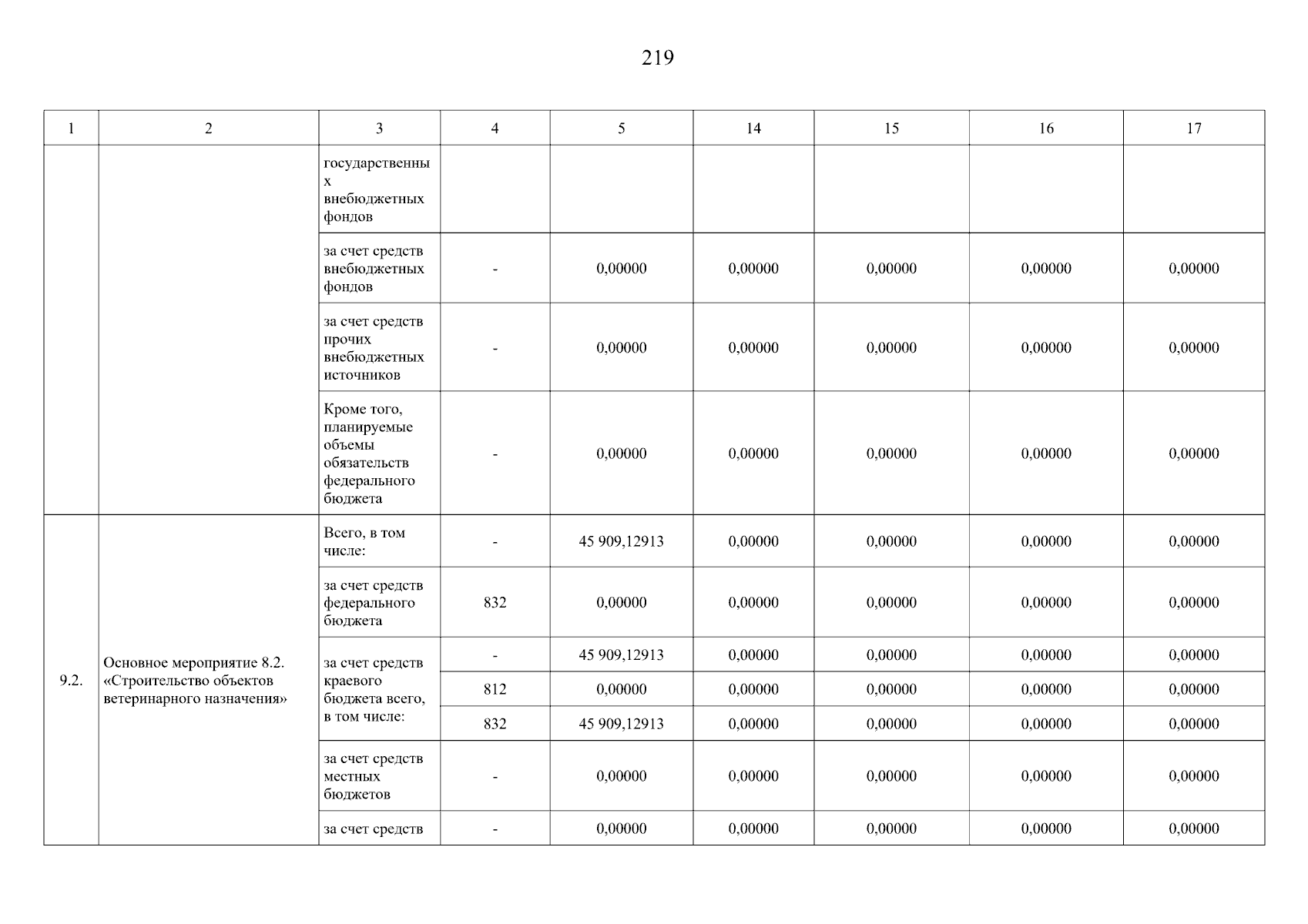 219

| 1 | 2 | 3 | 4 | 5 | 14 | 15 | 16 | 17 |
|---|---|---|---|---|---|---|---|---|
| | | государственных внебюджетных фондов | | | | | | |
| | | за счет средств внебюджетных фондов | - | 0,00000 | 0,00000 | 0,00000 | 0,00000 | 0,00000 |
| | | за счет средств прочих внебюджетных источников | - | 0,00000 | 0,00000 | 0,00000 | 0,00000 | 0,00000 |
| | | Кроме того, планируемые объемы обязательств федерального бюджета | - | 0,00000 | 0,00000 | 0,00000 | 0,00000 | 0,00000 |
| 9.2. | Основное мероприятие 8.2. «Строительство объектов ветеринарного назначения» | Всего, в том числе: | - | 45 909,12913 | 0,00000 | 0,00000 | 0,00000 | 0,00000 |
| | | за счет средств федерального бюджета | 832 | 0,00000 | 0,00000 | 0,00000 | 0,00000 | 0,00000 |
| | | за счет средств краевого бюджета всего, в том числе: | - | 45 909,12913 | 0,00000 | 0,00000 | 0,00000 | 0,00000 |
| | | | 812 | 0,00000 | 0,00000 | 0,00000 | 0,00000 | 0,00000 |
| | | | 832 | 45 909,12913 | 0,00000 | 0,00000 | 0,00000 | 0,00000 |
| | | за счет средств местных бюджетов | - | 0,00000 | 0,00000 | 0,00000 | 0,00000 | 0,00000 |
| | | за счет средств | - | 0,00000 | 0,00000 | 0,00000 | 0,00000 | 0,00000 |